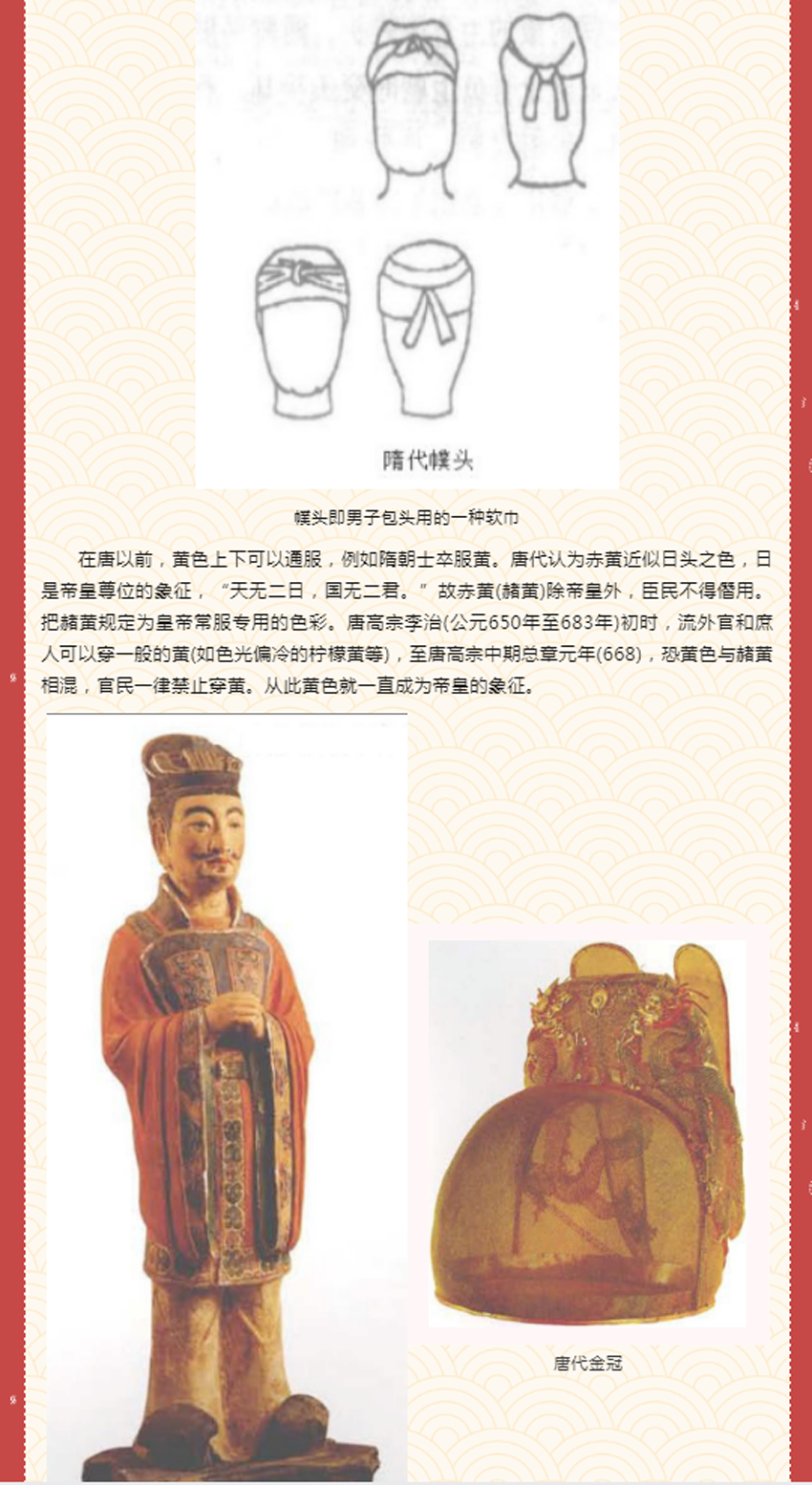 隋代幞头

幞头即男子包头用的一种软巾

在唐以前，黄色上下可以通服，例如隋朝士卒服黄。唐代认为赤黄近似日头之色，日是帝皇尊位的象征，“天无二日，国无二君。”故赤黄(赭黄)除帝皇外，臣民不得僭用。把赭黄规定为皇帝常服专用的色彩。唐高宗李治(公元650年至683年)初时，流外官和庶人可以穿一般的黄(如色光偏冷的柠檬黄等)，至唐高宗中期总章元年(668)，恐黄色与赭黄相混，官民一律禁止穿黄。从此黄色就一直成为帝皇的象征。

唐代金冠